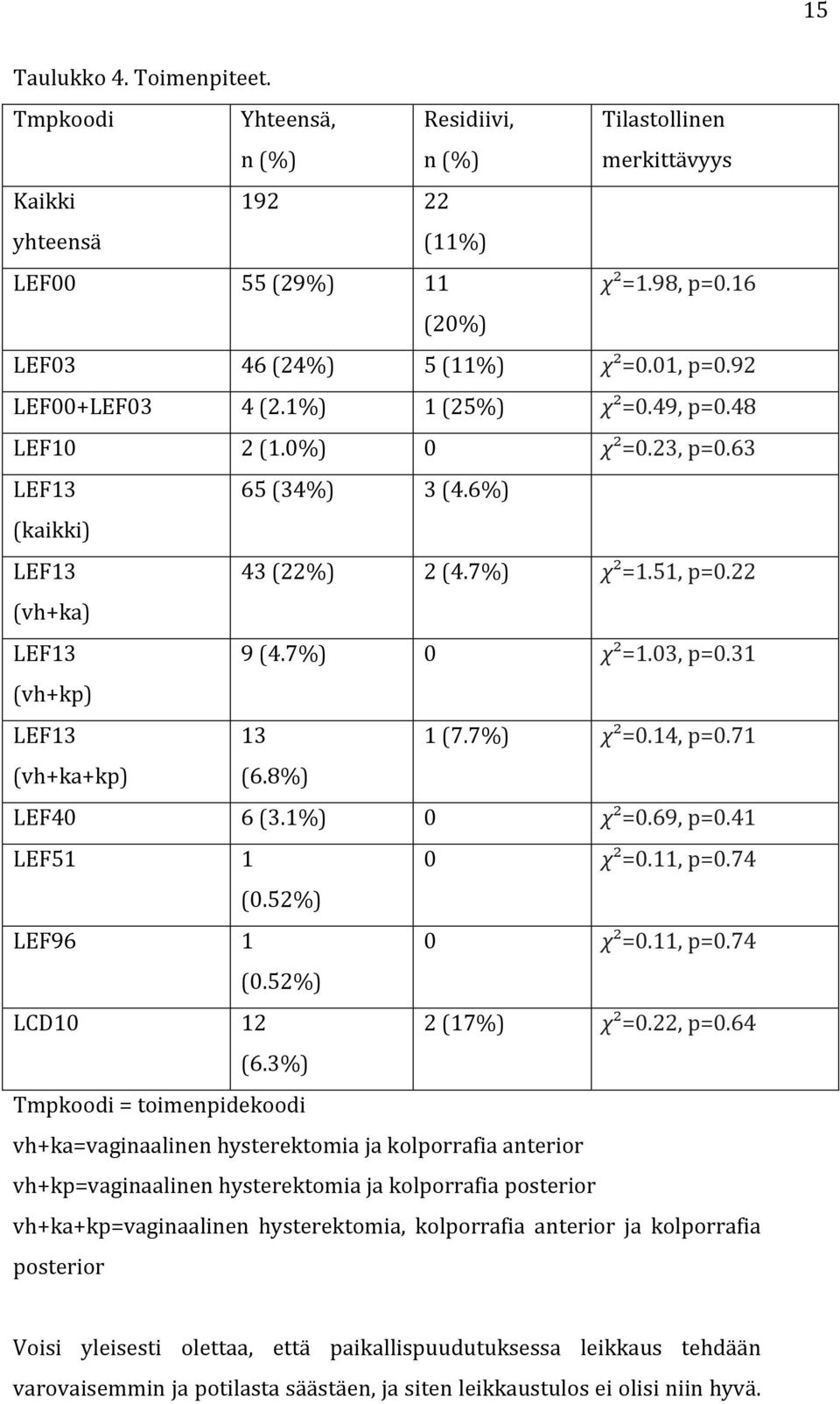 15

Taulukko 4. Toimenpiteet.

| Tmpkoodi | Yhteensä, n (%) | Residiivi, n (%) | Tilastollinen merkittävyys |
|---|---|---|---|
| Kaikki yhteensä | 192 | 22 (11%) | |
| LEF00 | 55 (29%) | 11 (20%) | $\chi^2$=1.98, p=0.16 |
| LEF03 | 46 (24%) | 5 (11%) | $\chi^2$=0.01, p=0.92 |
| LEF00+LEF03 | 4 (2.1%) | 1 (25%) | $\chi^2$=0.49, p=0.48 |
| LEF10 | 2 (1.0%) | 0 | $\chi^2$=0.23, p=0.63 |
| LEF13 (kaikki) | 65 (34%) | 3 (4.6%) | |
| LEF13 (vh+ka) | 43 (22%) | 2 (4.7%) | $\chi^2$=1.51, p=0.22 |
| LEF13 (vh+kp) | 9 (4.7%) | 0 | $\chi^2$=1.03, p=0.31 |
| LEF13 (vh+ka+kp) | 13 (6.8%) | 1 (7.7%) | $\chi^2$=0.14, p=0.71 |
| LEF40 | 6 (3.1%) | 0 | $\chi^2$=0.69, p=0.41 |
| LEF51 | 1 (0.52%) | 0 | $\chi^2$=0.11, p=0.74 |
| LEF96 | 1 (0.52%) | 0 | $\chi^2$=0.11, p=0.74 |
| LCD10 | 12 (6.3%) | 2 (17%) | $\chi^2$=0.22, p=0.64 |

Tmpkoodi = toimenpidekoodi
vh+ka=vaginaalinen hysterektomia ja kolporrafia anterior
vh+kp=vaginaalinen hysterektomia ja kolporrafia posterior
vh+ka+kp=vaginaalinen hysterektomia, kolporrafia anterior ja kolporrafia posterior

Voisi yleisesti olettaa, että paikallispuudutuksessa leikkaus tehdään varovaisemmin ja potilasta säästäen, ja siten leikkaustulos ei olisi niin hyvä.